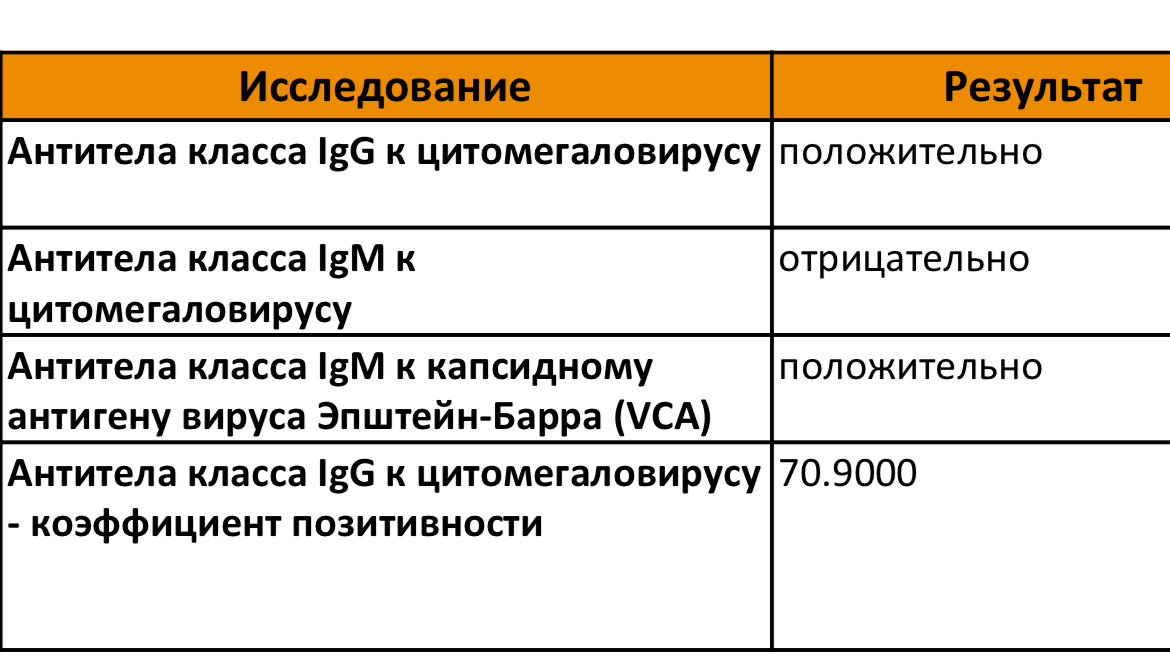 | Исследование | Результат |
|---|---|
| Антитела класса IgG к цитомегаловирусу | положительно |
| Антитела класса IgM к цитомегаловирусу | отрицательно |
| Антитела класса IgM к капсидному антигену вируса Эпштейн-Барра (VCA) | положительно |
| Антитела класса IgG к цитомегаловирусу - коэффициент позитивности | 70.9000 |